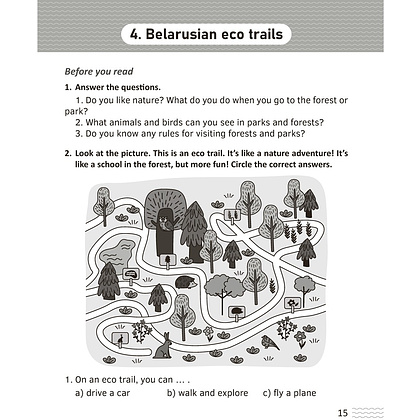 4. Belarusian eco trails

Before you read

1. Answer the questions.

1. Do you like nature? What do you do when you go to the forest or park?
2. What animals and birds can you see in parks and forests?
3. Do you know any rules for visiting forests and parks?

2. Look at the picture. This is an eco trail. It's like a nature adventure! It's like a school in the forest, but more fun! Circle the correct answers.

1. On an eco trail, you can … .
a) drive a car b) walk and explore c) fly a plane

15